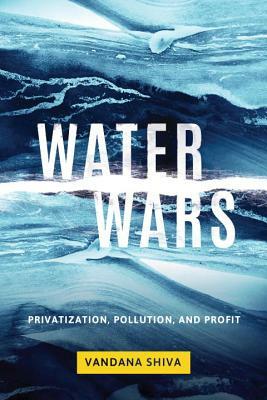 WATER WARS

PRIVATIZATION, POLLUTION, AND PROFIT

VANDANA SHIVA